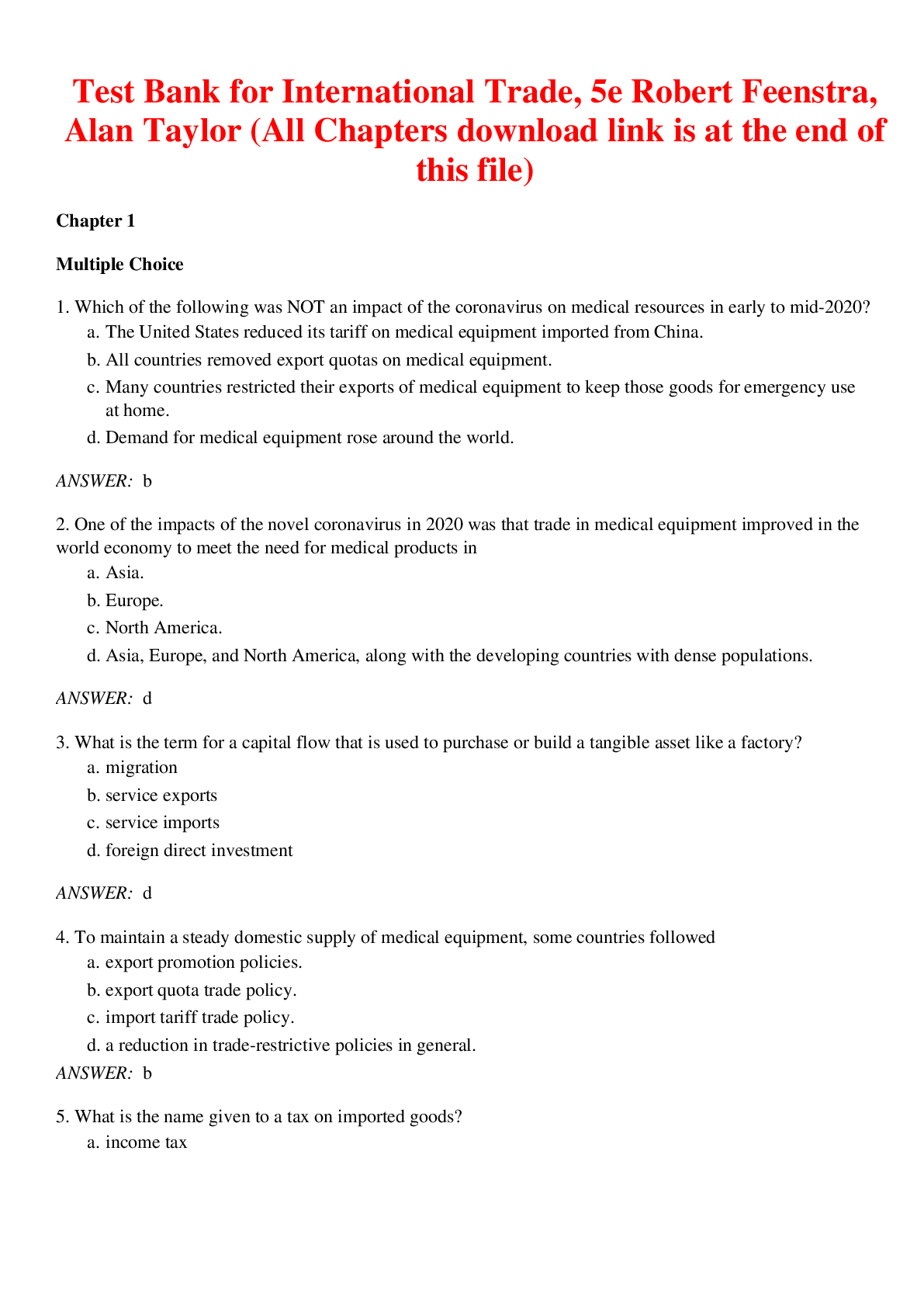 Test Bank for International Trade, 5e Robert Feenstra, Alan Taylor (All Chapters download link is at the end of this file)

Chapter 1

Multiple Choice

1. Which of the following was NOT an impact of the coronavirus on medical resources in early to mid-2020?
a. The United States reduced its tariff on medical equipment imported from China.
b. All countries removed export quotas on medical equipment.
c. Many countries restricted their exports of medical equipment to keep those goods for emergency use at home.
d. Demand for medical equipment rose around the world.

ANSWER: b

2. One of the impacts of the novel coronavirus in 2020 was that trade in medical equipment improved in the world economy to meet the need for medical products in
a. Asia.
b. Europe.
c. North America.
d. Asia, Europe, and North America, along with the developing countries with dense populations.

ANSWER: d

3. What is the term for a capital flow that is used to purchase or build a tangible asset like a factory?
a. migration
b. service exports
c. service imports
d. foreign direct investment

ANSWER: d

4. To maintain a steady domestic supply of medical equipment, some countries followed
a. export promotion policies.
b. export quota trade policy.
c. import tariff trade policy.
d. a reduction in trade-restrictive policies in general.

ANSWER: b

5. What is the name given to a tax on imported goods?
a. income tax